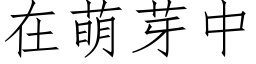 在萌芽中